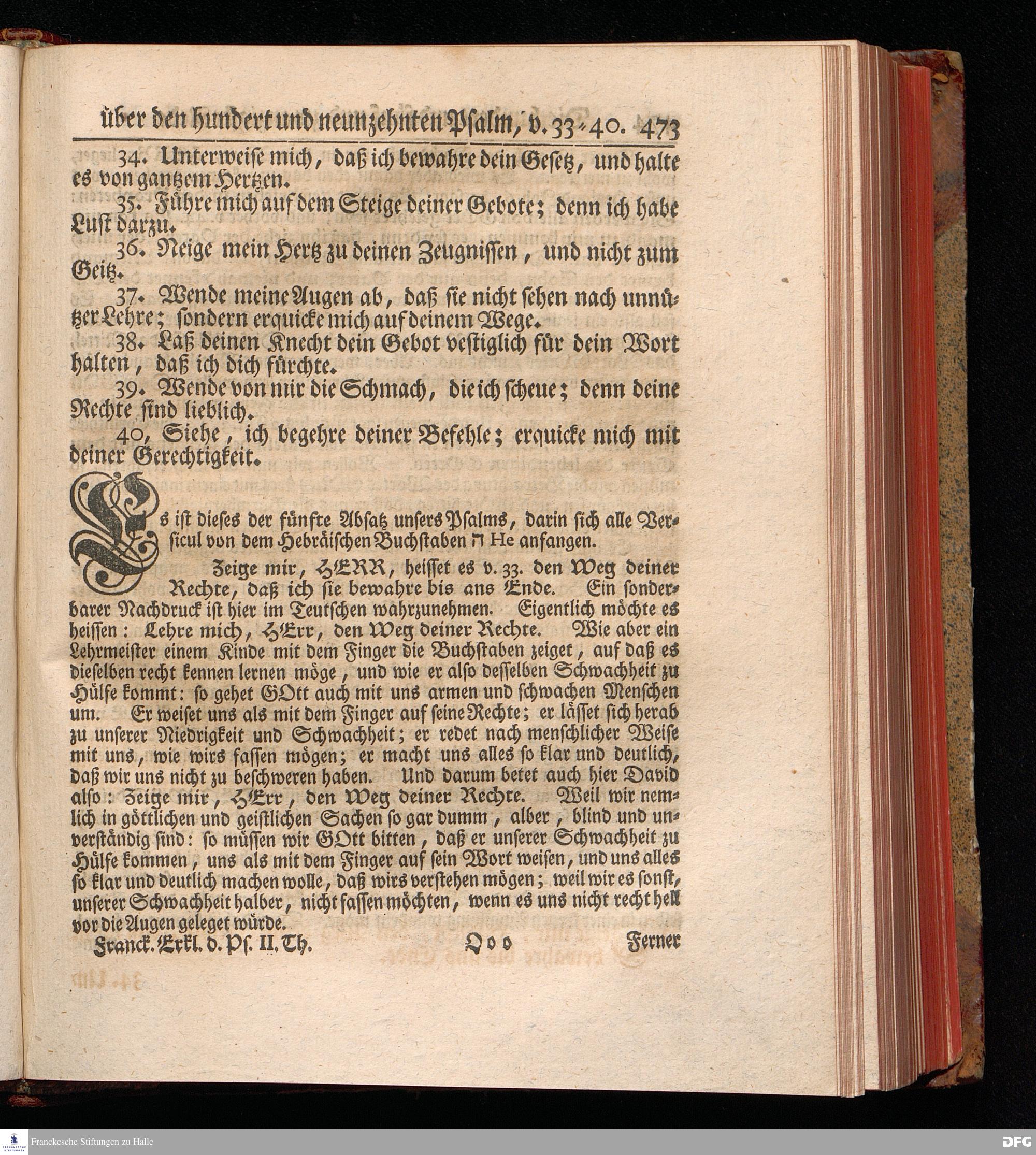 über den hundert und neunzehnten Psalm, v. 33-40. 473

34. Unterweise mich, daß ich bewahre dein Gesetz, und halte es von gantzem Hertzen.

35. Führe mich auf dem Steige deiner Gebote; denn ich habe Lust darzu.

36. Neige mein Hertz zu deinen Zeugnissen, und nicht zum Geitz.

37. Wende meine Augen ab, daß sie nicht sehen nach unnützer Lehre; sondern erquicke mich auf deinem Wege.

38. Laß deinen Knecht dein Gebot vestiglich für dein Wort halten, daß ich dich fürchte.

39. Wende von mir die Schmach, die ich scheue; denn deine Rechte sind lieblich.

40, Siehe, ich begehre deiner Befehle; erquicke mich mit deiner Gerechtigkeit.

Es ist dieses der fünfte Absatz unsers Psalms, darin sich alle Versicul von dem Hebräischen Buchstaben ה He anfangen.

Zeige mir, HERR, heisset es v. 33. den Weg deiner Rechte, daß ich sie bewahre bis ans Ende. Ein sonderbarer Nachdruck ist hier im Teutschen wahrzunehmen. Eigentlich möchte es heissen: Lehre mich, HErr, den Weg deiner Rechte. Wie aber ein Lehrmeister einem Kinde mit dem Finger die Buchstaben zeiget, auf daß es dieselben recht kennen lernen möge, und wie er also desselben Schwachheit zu Hülfe kommt: so gehet GOtt auch mit uns armen und schwachen Menschen um. Er weiset uns als mit dem Finger auf seine Rechte; er lässet sich herab zu unserer Niedrigkeit und Schwachheit; er redet nach menschlicher Weise mit uns, wie wirs fassen mögen; er macht uns alles so klar und deutlich, daß wir uns nicht zu beschweren haben. Und darum betet auch hier David also: Zeige mir, HErr, den Weg deiner Rechte. Weil wir nemlich in göttlichen und geistlichen Sachen so gar dumm, alber, blind und unverständig sind: so müssen wir GOtt bitten, daß er unserer Schwachheit zu Hülfe kommen, uns als mit dem Finger auf sein Wort weisen, und uns alles so klar und deutlich machen wolle, daß wirs verstehen mögen; weil wir es sonst, unserer Schwachheit halber, nicht fassen möchten, wenn es uns nicht recht hell vor die Augen geleget würde.

Franck. Erkl. d. Ps. II. Th. Ooo Ferner

Franckesche Stiftungen zu Halle DFG